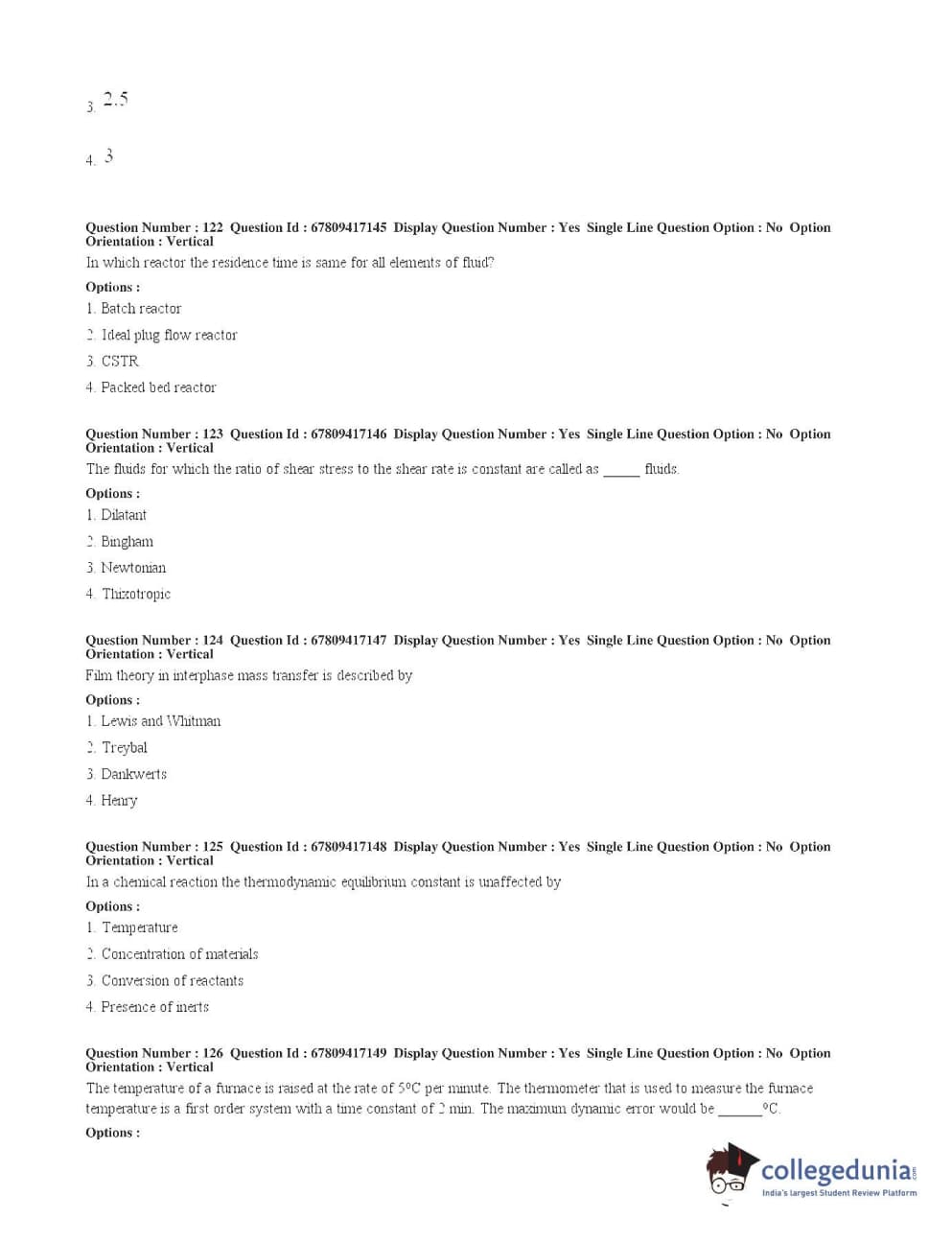 3. 2.5

4. 3

Question Number : 122 Question Id : 67809417145 Display Question Number : Yes Single Line Question Option : No Option Orientation : Vertical

In which reactor the residence time is same for all elements of fluid?

Options :

1. Batch reactor

2. Ideal plug flow reactor

3. CSTR

4. Packed bed reactor

Question Number : 123 Question Id : 67809417146 Display Question Number : Yes Single Line Question Option : No Option Orientation : Vertical

The fluids for which the ratio of shear stress to the shear rate is constant are called as _____ fluids.

Options :

1. Dilatant

2. Bingham

3. Newtonian

4. Thixotropic

Question Number : 124 Question Id : 67809417147 Display Question Number : Yes Single Line Question Option : No Option Orientation : Vertical

Film theory in interphase mass transfer is described by

Options :

1. Lewis and Whitman

2. Treybal

3. Dankwerts

4. Henry

Question Number : 125 Question Id : 67809417148 Display Question Number : Yes Single Line Question Option : No Option Orientation : Vertical

In a chemical reaction the thermodynamic equilibrium constant is unaffected by

Options :

1. Temperature

2. Concentration of materials

3. Conversion of reactants

4. Presence of inerts

Question Number : 126 Question Id : 67809417149 Display Question Number : Yes Single Line Question Option : No Option Orientation : Vertical

The temperature of a furnace is raised at the rate of 5°C per minute. The thermometer that is used to measure the furnace temperature is a first order system with a time constant of 2 min. The maximum dynamic error would be ______°C.

Options :

collegedunia.com
India's largest Student Review Platform